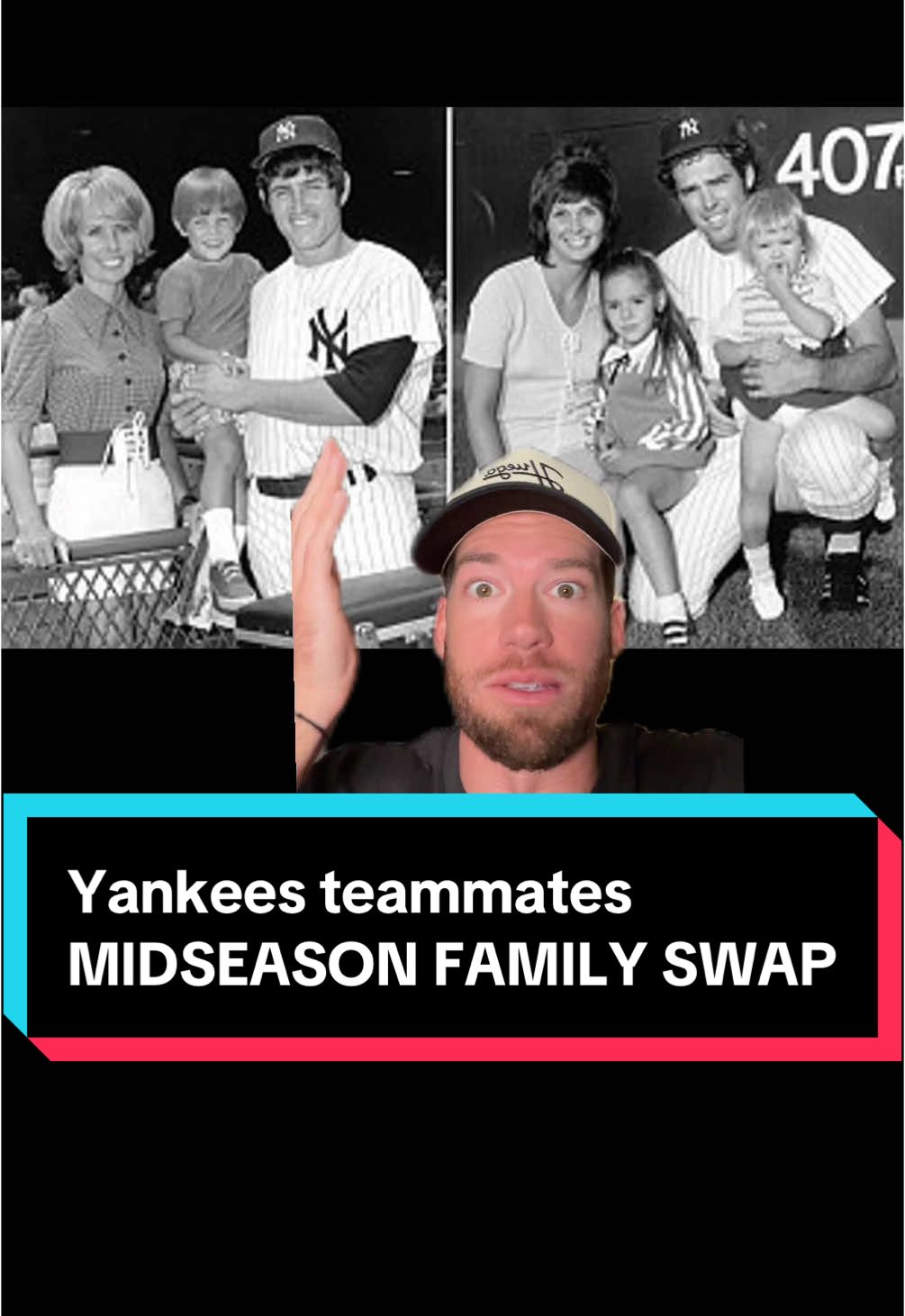 407
Yankees teammates MIDSEASON FAMILY SWAP